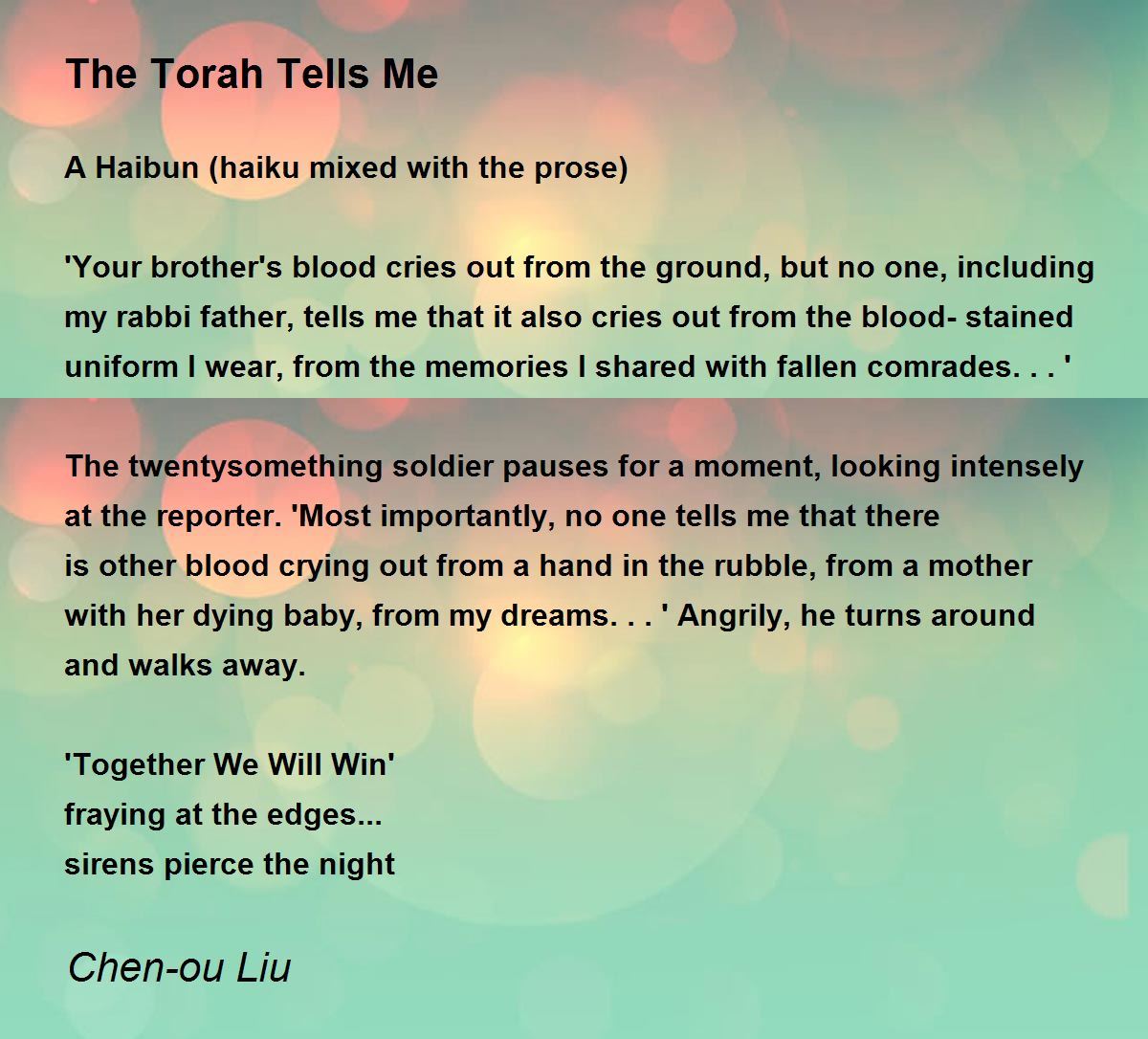 The Torah Tells Me

A Haibun (haiku mixed with the prose)

'Your brother's blood cries out from the ground, but no one, including my rabbi father, tells me that it also cries out from the blood- stained uniform I wear, from the memories I shared with fallen comrades. . . '

The twentysomething soldier pauses for a moment, looking intensely at the reporter. 'Most importantly, no one tells me that there is other blood crying out from a hand in the rubble, from a mother with her dying baby, from my dreams. . . ' Angrily, he turns around and walks away.

'Together We Will Win'
fraying at the edges...
sirens pierce the night

Chen-ou Liu